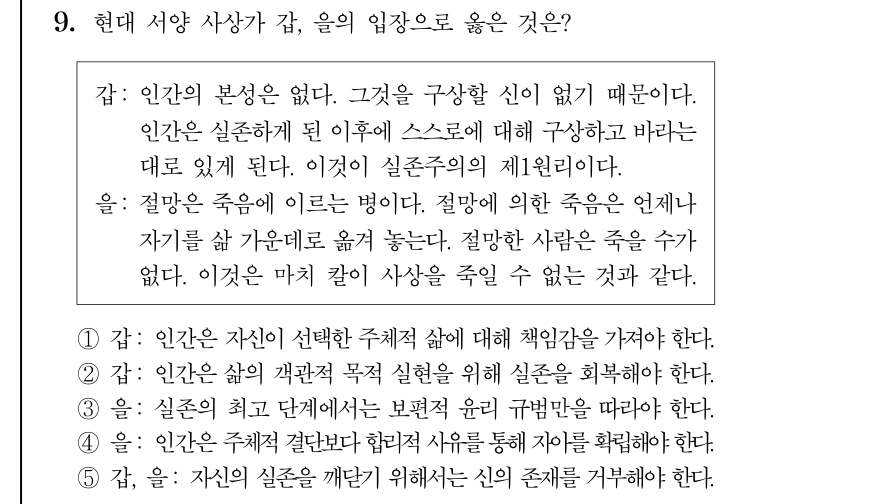 9. 현대 서양 사상가 갑, 을의 입장으로 옳은 것은?

갑: 인간의 본성은 없다. 그것을 구상할 신이 없기 때문이다. 인간은 실존하게 된 이후에 스스로에 대해 구상하고 바라는 대로 있게 된다. 이것이 실존주의의 제1원리이다.

을: 절망은 죽음에 이르는 병이다. 절망에 의한 죽음은 언제나 자기를 삶 가운데로 옮겨 놓는다. 절망한 사람은 죽을 수가 없다. 이것은 마치 칼이 사상을 죽일 수 없는 것과 같다.

① 갑: 인간은 자신이 선택한 주체적 삶에 대해 책임감을 가져야 한다.
② 갑: 인간은 삶의 객관적 목적 실현을 위해 실존을 회복해야 한다.
③ 을: 실존의 최고 단계에서는 보편적 윤리 규범만을 따라야 한다.
④ 을: 인간은 주체적 결단보다 합리적 사유를 통해 자아를 확립해야 한다.
⑤ 갑, 을: 자신의 실존을 깨닫기 위해서는 신의 존재를 거부해야 한다.